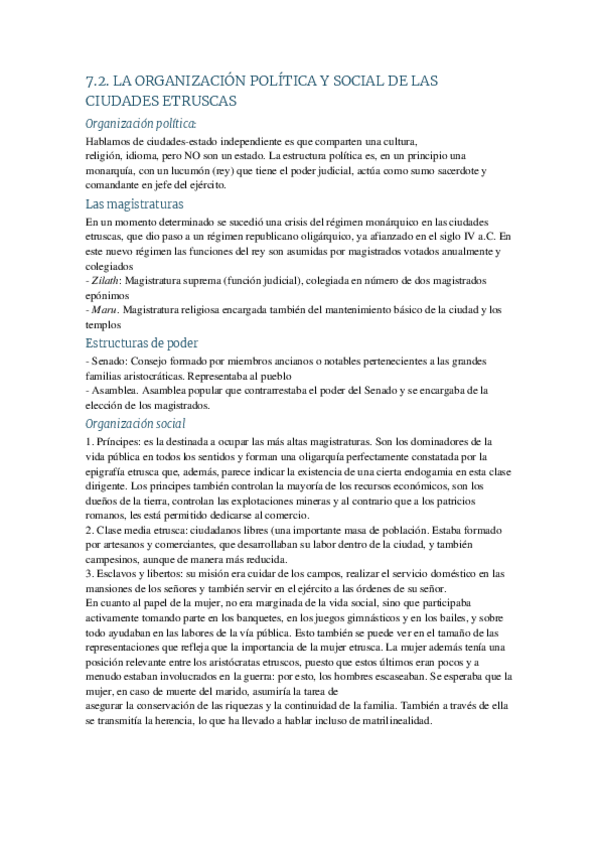 7.2. LA ORGANIZACIÓN POLÍTICA Y SOCIAL DE LAS CIUDADES ETRUSCAS

Organización política:

Hablamos de ciudades-estado independiente es que comparten una cultura, religión, idioma, pero NO son un estado. La estructura política es, en un principio una monarquía, con un lucumón (rey) que tiene el poder judicial, actúa como sumo sacerdote y comandante en jefe del ejército.

Las magistraturas

En un momento determinado se sucedió una crisis del régimen monárquico en las ciudades etruscas, que dio paso a un régimen republicano oligárquico, ya afianzado en el siglo IV a.C. En este nuevo régimen las funciones del rey son asumidas por magistrados votados anualmente y colegiados
- Zilath: Magistratura suprema (función judicial), colegiada en número de dos magistrados epónimos
- Maru. Magistratura religiosa encargada también del mantenimiento básico de la ciudad y los templos

Estructuras de poder

- Senado: Consejo formado por miembros ancianos o notables pertenecientes a las grandes familias aristocráticas. Representaba al pueblo
- Asamblea. Asamblea popular que contrarrestaba el poder del Senado y se encargaba de la elección de los magistrados.

Organización social

1. Príncipes: es la destinada a ocupar las más altas magistraturas. Son los dominadores de la vida pública en todos los sentidos y forman una oligarquía perfectamente constatada por la epigrafía etrusca que, además, parece indicar la existencia de una cierta endogamia en esta clase dirigente. Los príncipes también controlan la mayoría de los recursos económicos, son los dueños de la tierra, controlan las explotaciones mineras y al contrario que a los patricios romanos, les está permitido dedicarse al comercio.
2. Clase media etrusca: ciudadanos libres (una importante masa de población. Estaba formado por artesanos y comerciantes, que desarrollaban su labor dentro de la ciudad, y también campesinos, aunque de manera más reducida.
3. Esclavos y libertos: su misión era cuidar de los campos, realizar el servicio doméstico en las mansiones de los señores y también servir en el ejército a las órdenes de su señor.
En cuanto al papel de la mujer, no era marginada de la vida social, sino que participaba activamente tomando parte en los banquetes, en los juegos gimnásticos y en los bailes, y sobre todo ayudaban en las labores de la vía pública. Esto también se puede ver en el tamaño de las representaciones que refleja que la importancia de la mujer etrusca. La mujer además tenía una posición relevante entre los aristócratas etruscos, puesto que estos últimos eran pocos y a menudo estaban involucrados en la guerra: por esto, los hombres escaseaban. Se esperaba que la mujer, en caso de muerte del marido, asumiría la tarea de asegurar la conservación de las riquezas y la continuidad de la familia. También a través de ella se transmitía la herencia, lo que ha llevado a hablar incluso de matrilinealidad.